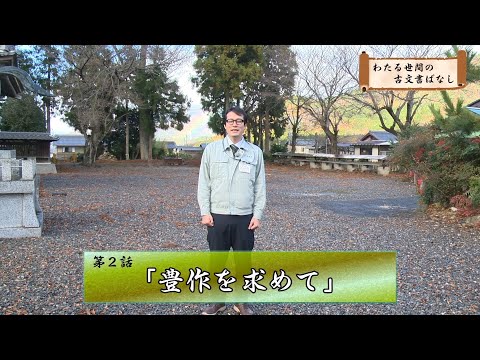 わたる世間の
古文書ばなし

第２話
「豊作を求めて」